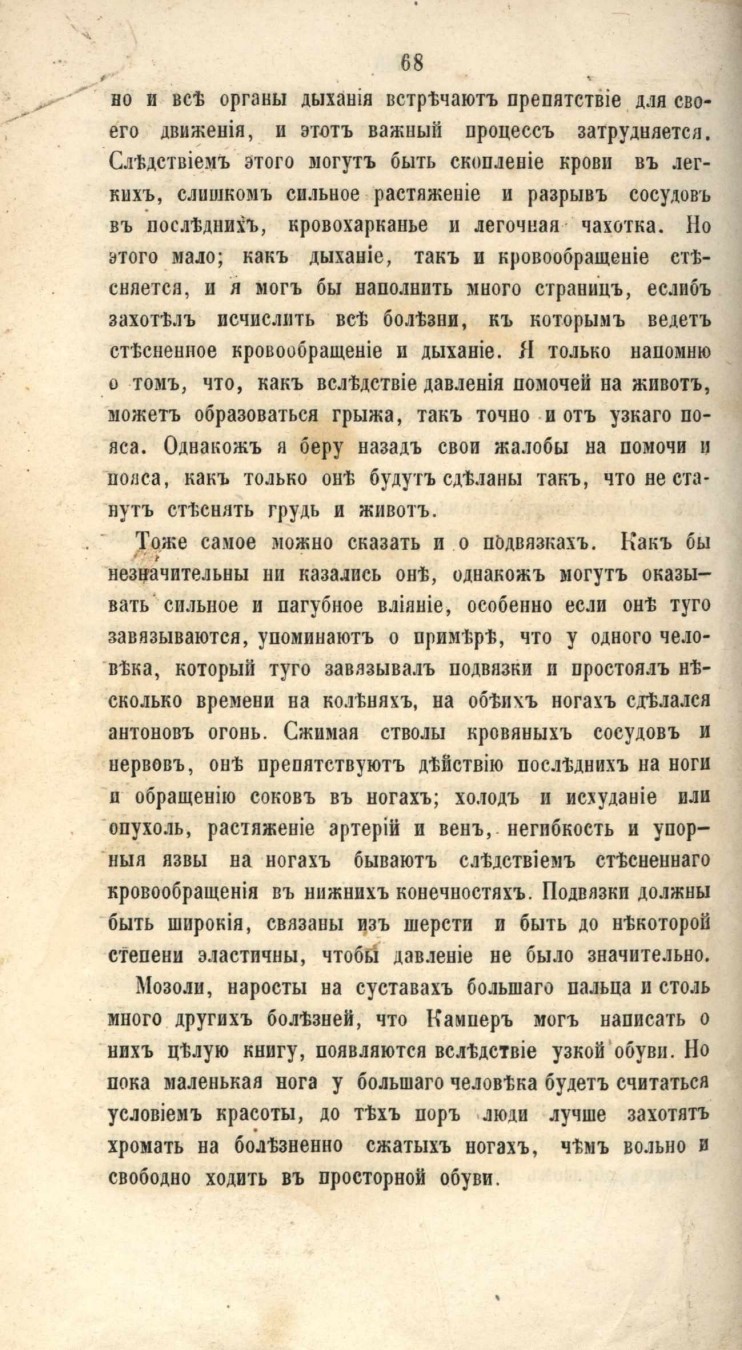 68

но и всѣ органы дыханія встрѣчаютъ препятствіе для своего движенія, и этотъ важный процессъ затрудняется. Слѣдствіемъ этого могутъ быть скопленіе крови въ легкихъ, слишкомъ сильное растяженіе и разрывъ сосудовъ въ послѣднихъ, кровохарканье и легочная чахотка. Но этого мало; какъ дыханіе, такъ и кровообращеніе стѣсняется, и я могъ бы наполнить много страницъ, еслибъ захотѣлъ исчислить всѣ болѣзни, къ которымъ ведетъ стѣсненное кровообращеніе и дыханіе. Я только напомню о томъ, что, какъ вслѣдствіе давленія помочей на животъ, можетъ образоваться грыжа, такъ точно и отъ узкаго пояса. Однакожъ я беру назадъ свои жалобы на помочи и пояса, какъ только онѣ будутъ сдѣланы такъ, что не станутъ стѣснять грудь и животъ.

Тоже самое можно сказать и о подвязкахъ. Какъ бы незначительны ни казались онѣ, однакожъ могутъ оказывать сильное и пагубное вліяніе, особенно если онѣ туго завязываются, упоминаютъ о примѣрѣ, что у одного человѣка, который туго завязывалъ подвязки и простоялъ нѣсколько времени на колѣняхъ, на обѣихъ ногахъ сдѣлался антоновъ огонь. Сжимая стволы кровяныхъ сосудовъ и нервовъ, онѣ препятствуютъ дѣйствію послѣднихъ на ноги и обращенію соковъ въ ногахъ; холодъ и исхуданіе или опухоль, растяженіе артерій и венъ, негибкость и упорныя язвы на ногахъ бываютъ слѣдствіемъ стѣсненнаго кровообращенія въ нижнихъ конечностяхъ. Подвязки должны быть широкія, связаны изъ шерсти и быть до нѣкоторой степени эластичны, чтобы давленіе не было значительно.

Мозоли, наросты на суставахъ большаго пальца и столь много другихъ болѣзней, что Камперъ могъ написать о нихъ цѣлую книгу, появляются вслѣдствіе узкой обуви. Но пока маленькая нога у большаго человѣка будетъ считаться условіемъ красоты, до тѣхъ поръ люди лучше захотятъ хромать на болѣзненно сжатыхъ ногахъ, чѣмъ вольно и свободно ходить въ просторной обуви.